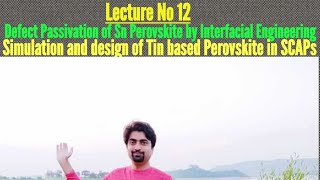 Lecture No 12
Defect Passivation of Sn Perovskite by Interfacial Engineering
Simulation and design of Tin based Perovskite in SCAPs